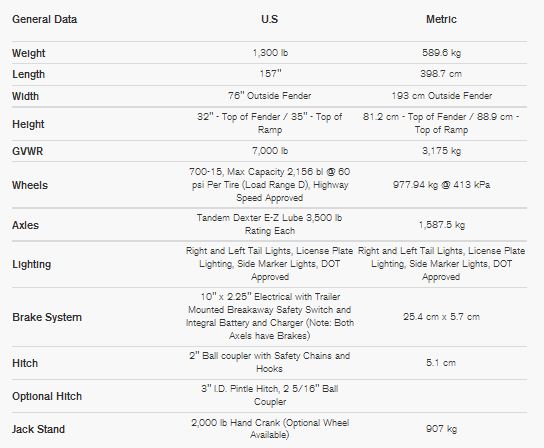 | General Data | U.S | Metric |
|---|---|---|
| Weight | 1,300 lb | 589.6 kg |
| Length | 157" | 398.7 cm |
| Width | 76" Outside Fender | 193 cm Outside Fender |
| Height | 32" - Top of Fender / 35" - Top of Ramp | 81.2 cm - Top of Fender / 88.9 cm - Top of Ramp |
| GVWR | 7,000 lb | 3,175 kg |
| Wheels | 700-15, Max Capacity 2,156 bl @ 60 psi Per Tire (Load Range D), Highway Speed Approved | 977.94 kg @ 413 kPa |
| Axles | Tandem Dexter E-Z Lube 3,500 lb Rating Each | 1,587.5 kg |
| Lighting | Right and Left Tail Lights, License Plate Lighting, Side Marker Lights, DOT Approved | Right and Left Tail Lights, License Plate Lighting, Side Marker Lights, DOT Approved |
| Brake System | 10" x 2.25" Electrical with Trailer Mounted Breakaway Safety Switch and Integral Battery and Charger (Note: Both Axels have Brakes) | 25.4 cm x 5.7 cm |
| Hitch | 2" Ball coupler with Safety Chains and Hooks | 5.1 cm |
| Optional Hitch | 3" I.D. Pintle Hitch, 2 5/16" Ball Coupler | |
| Jack Stand | 2,000 lb Hand Crank (Optional Wheel Available) | 907 kg |